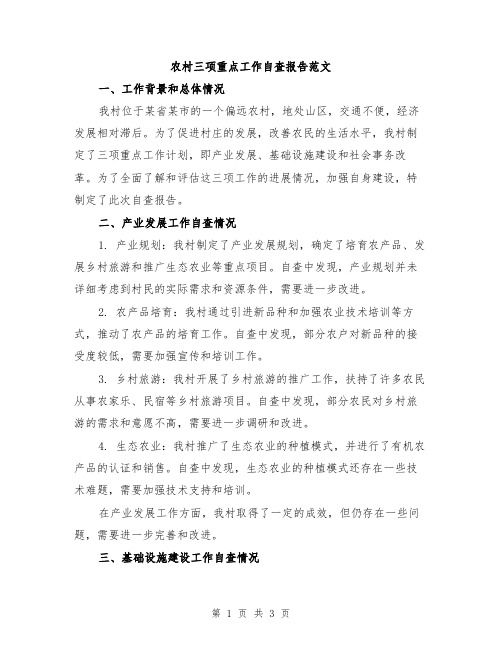 农村三项重点工作自查报告范文

一、工作背景和总体情况

我村位于某省某市的一个偏远农村，地处山区，交通不便，经济发展相对滞后。为了促进村庄的发展，改善农民的生活水平，我村制定了三项重点工作计划，即产业发展、基础设施建设和社会事务改革。为了全面了解和评估这三项工作的进展情况，加强自身建设，特制定了此次自查报告。

二、产业发展工作自查情况

1. 产业规划：我村制定了产业发展规划，确定了培育农产品、发展乡村旅游和推广生态农业等重点项目。自查中发现，产业规划并未详细考虑到村民的实际需求和资源条件，需要进一步改进。

2. 农产品培育：我村通过引进新品种和加强农业技术培训等方式，推动了农产品的培育工作。自查中发现，部分农户对新品种的接受度较低，需要加强宣传和培训工作。

3. 乡村旅游：我村开展了乡村旅游的推广工作，扶持了许多农民从事农家乐、民宿等乡村旅游项目。自查中发现，部分农民对乡村旅游的需求和意愿不高，需要进一步调研和改进。

4. 生态农业：我村推广了生态农业的种植模式，并进行了有机农产品的认证和销售。自查中发现，生态农业的种植模式还存在一些技术难题，需要加强技术支持和培训。

在产业发展工作方面，我村取得了一定的成效，但仍存在一些问题，需要进一步完善和改进。

三、基础设施建设工作自查情况

第 1 页 共 3 页